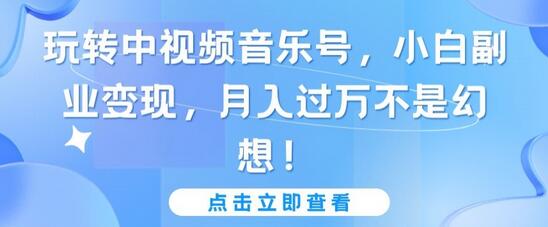 玩转中视频音乐号，小白副业变现，月入过万不是幻想！

点击立即查看